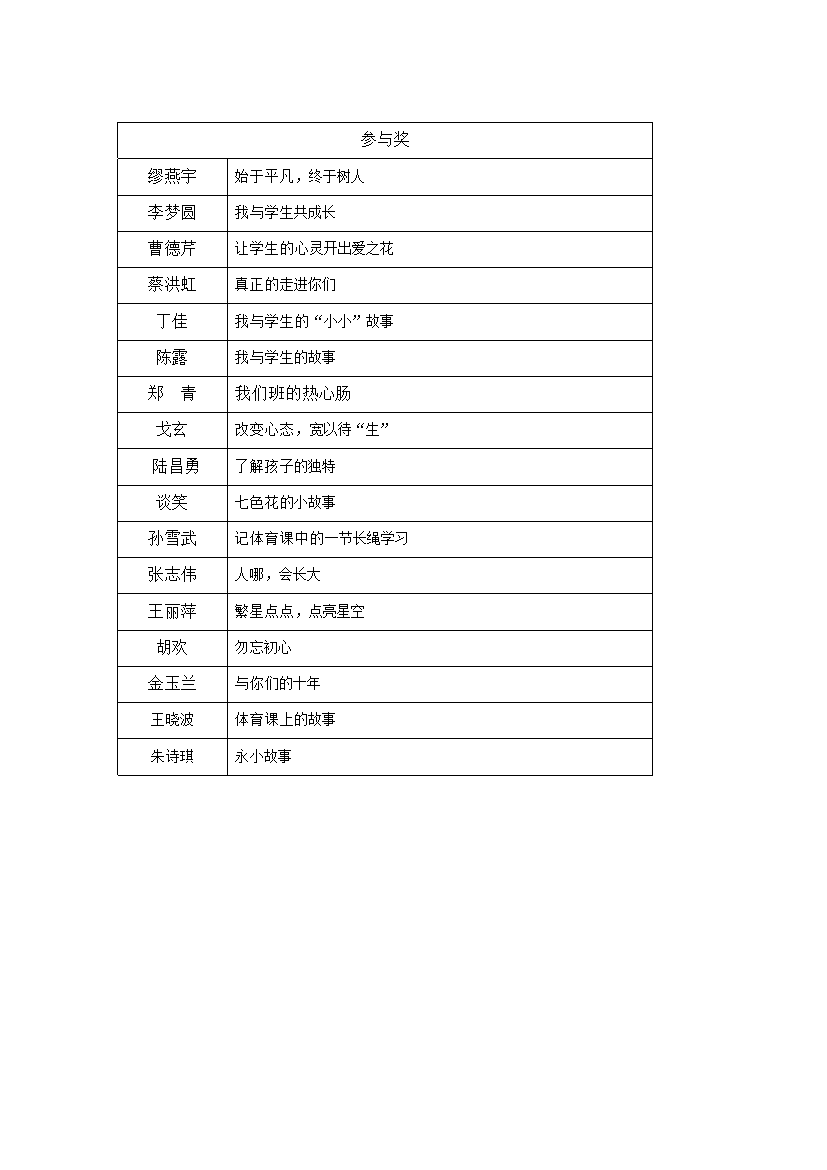 | 参与奖 | |
|---|---|
| 缪燕宇 | 始于平凡，终于树人 |
| 李梦圆 | 我与学生共成长 |
| 曹德芹 | 让学生的心灵开出爱之花 |
| 蔡洪虹 | 真正的走进你们 |
| 丁佳 | 我与学生的“小小”故事 |
| 陈露 | 我与学生的故事 |
| 郑　青 | 我们班的热心肠 |
| 戈玄 | 改变心态，宽以待“生” |
| 陆昌勇 | 了解孩子的独特 |
| 谈笑 | 七色花的小故事 |
| 孙雪武 | 记体育课中的一节长绳学习 |
| 张志伟 | 人哪，会长大 |
| 王丽萍 | 繁星点点，点亮星空 |
| 胡欢 | 勿忘初心 |
| 金玉兰 | 与你们的十年 |
| 王晓波 | 体育课上的故事 |
| 朱诗琪 | 永小故事 |